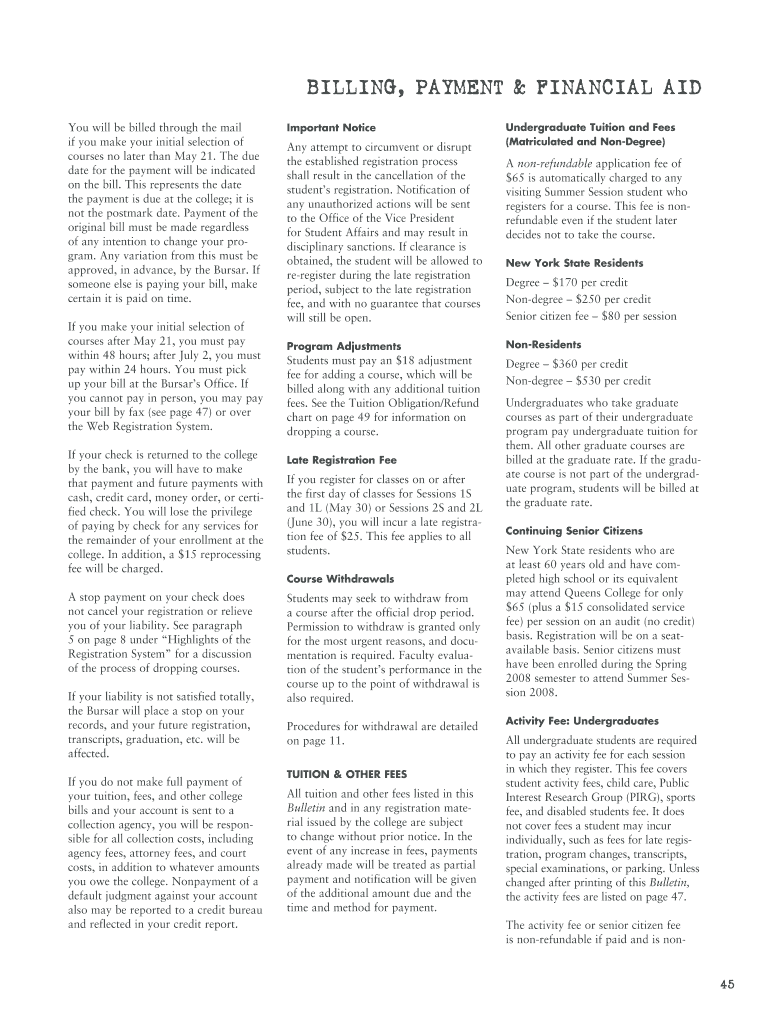 BILLING, PAYMENT & FINANCIAL AID

You will be billed through the mail if you make your initial selection of courses no later than May 21. The due date for the payment will be indicated on the bill. This represents the date the payment is due at the college; it is not the postmark date. Payment of the original bill must be made regardless of any intention to change your program. Any variation from this must be approved, in advance, by the Bursar. If someone else is paying your bill, make certain it is paid on time.

If you make your initial selection of courses after May 21, you must pay within 48 hours; after July 2, you must pay within 24 hours. You must pick up your bill at the Bursar's Office. If you cannot pay in person, you may pay your bill by fax (see page 47) or over the Web Registration System.

If your check is returned to the college by the bank, you will have to make that payment and future payments with cash, credit card, money order, or certified check. You will lose the privilege of paying by check for any services for the remainder of your enrollment at the college. In addition, a $15 reprocessing fee will be charged.

A stop payment on your check does not cancel your registration or relieve you of your liability. See paragraph 5 on page 8 under "Highlights of the Registration System" for a discussion of the process of dropping courses.

If your liability is not satisfied totally, the Bursar will place a stop on your records, and your future registration, transcripts, graduation, etc. will be affected.

If you do not make full payment of your tuition, fees, and other college bills and your account is sent to a collection agency, you will be responsible for all collection costs, including agency fees, attorney fees, and court costs, in addition to whatever amounts you owe the college. Nonpayment of a default judgment against your account also may be reported to a credit bureau and reflected in your credit report.

Important Notice

Any attempt to circumvent or disrupt the established registration process shall result in the cancellation of the student's registration. Notification of any unauthorized actions will be sent to the Office of the Vice President for Student Affairs and may result in disciplinary sanctions. If clearance is obtained, the student will be allowed to re-register during the late registration period, subject to the late registration fee, and with no guarantee that courses will still be open.

Program Adjustments

Students must pay an $18 adjustment fee for adding a course, which will be billed along with any additional tuition fees. See the Tuition Obligation/Refund chart on page 49 for information on dropping a course.

Late Registration Fee

If you register for classes on or after the first day of classes for Sessions 1S and 1L (May 30) or Sessions 2S and 2L (June 30), you will incur a late registration fee of $25. This fee applies to all students.

Course Withdrawals

Students may seek to withdraw from a course after the official drop period. Permission to withdraw is granted only for the most urgent reasons, and documentation is required. Faculty evaluation of the student's performance in the course up to the point of withdrawal is also required.

Procedures for withdrawal are detailed on page 11.

TUITION & OTHER FEES

All tuition and other fees listed in this Bulletin and in any registration material issued by the college are subject to change without prior notice. In the event of any increase in fees, payments already made will be treated as partial payment and notification will be given of the additional amount due and the time and method for payment.

Undergraduate Tuition and Fees (Matriculated and Non-Degree)

A non-refundable application fee of $65 is automatically charged to any visiting Summer Session student who registers for a course. This fee is non-refundable even if the student later decides not to take the course.

New York State Residents

Degree – $170 per credit
Non-degree – $250 per credit
Senior citizen fee – $80 per session

Non-Residents

Degree – $360 per credit
Non-degree – $530 per credit

Undergraduates who take graduate courses as part of their undergraduate program pay undergraduate tuition for them. All other graduate courses are billed at the graduate rate. If the graduate course is not part of the undergraduate program, students will be billed at the graduate rate.

Continuing Senior Citizens

New York State residents who are at least 60 years old and have completed high school or its equivalent may attend Queens College for only $65 (plus a $15 consolidated service fee) per session on an audit (no credit) basis. Registration will be on a seat-available basis. Senior citizens must have been enrolled during the Spring 2008 semester to attend Summer Session 2008.

Activity Fee: Undergraduates

All undergraduate students are required to pay an activity fee for each session in which they register. This fee covers student activity fees, child care, Public Interest Research Group (PIRG), sports fee, and disabled students fee. It does not cover fees a student may incur individually, such as fees for late registration, program changes, transcripts, special examinations, or parking. Unless changed after printing of this Bulletin, the activity fees are listed on page 47.

The activity fee or senior citizen fee is non-refundable if paid and is non-

45